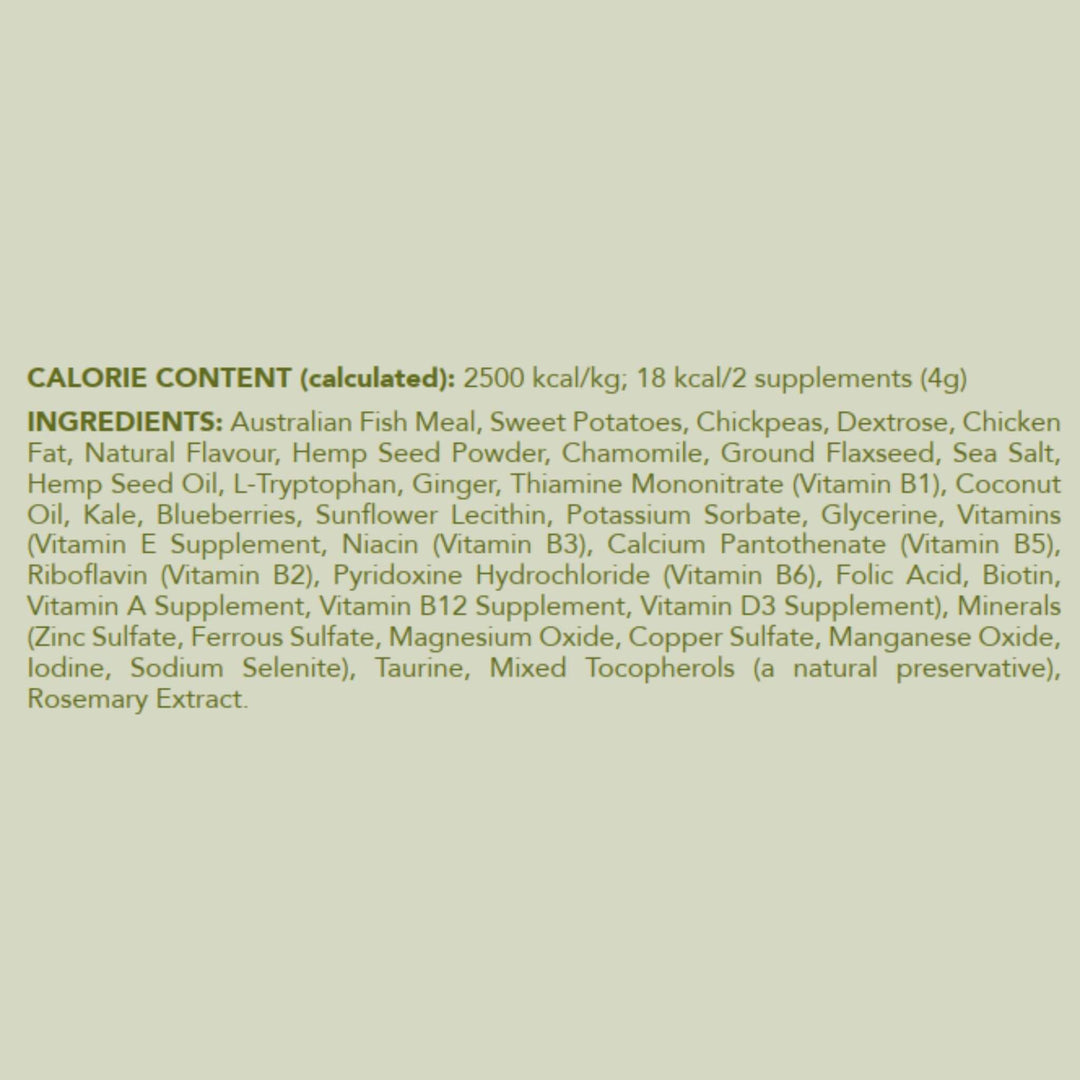 CALORIE CONTENT (calculated): 2500 kcal/kg; 18 kcal/2 supplements (4g)

INGREDIENTS: Australian Fish Meal, Sweet Potatoes, Chickpeas, Dextrose, Chicken Fat, Natural Flavour, Hemp Seed Powder, Chamomile, Ground Flaxseed, Sea Salt, Hemp Seed Oil, L-Tryptophan, Ginger, Thiamine Mononitrate (Vitamin B1), Coconut Oil, Kale, Blueberries, Sunflower Lecithin, Potassium Sorbate, Glycerine, Vitamins (Vitamin E Supplement, Niacin (Vitamin B3), Calcium Pantothenate (Vitamin B5), Riboflavin (Vitamin B2), Pyridoxine Hydrochloride (Vitamin B6), Folic Acid, Biotin, Vitamin A Supplement, Vitamin B12 Supplement, Vitamin D3 Supplement), Minerals (Zinc Sulfate, Ferrous Sulfate, Magnesium Oxide, Copper Sulfate, Manganese Oxide, Iodine, Sodium Selenite), Taurine, Mixed Tocopherols (a natural preservative), Rosemary Extract.